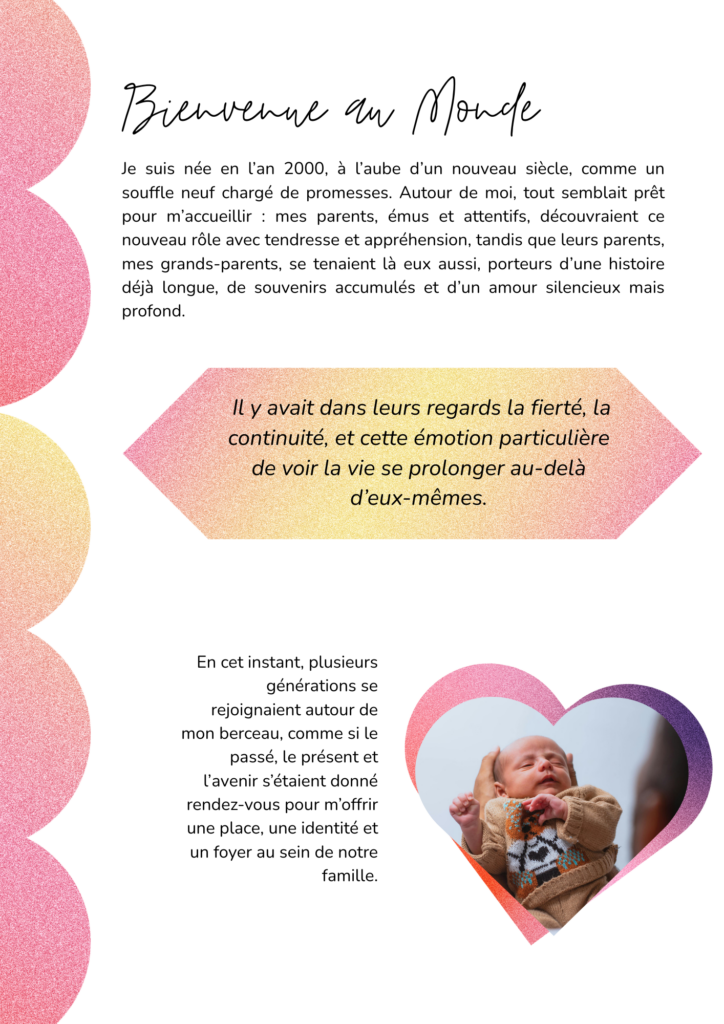 Bienvenue au Monde

Je suis née en l'an 2000, à l'aube d'un nouveau siècle, comme un souffle neuf chargé de promesses. Autour de moi, tout semblait prêt pour m'accueillir : mes parents, émus et attentifs, découvraient ce nouveau rôle avec tendresse et appréhension, tandis que leurs parents, mes grands-parents, se tenaient là eux aussi, porteurs d'une histoire déjà longue, de souvenirs accumulés et d'un amour silencieux mais profond.

Il y avait dans leurs regards la fierté, la continuité, et cette émotion particulière de voir la vie se prolonger au-delà d'eux-mêmes.

En cet instant, plusieurs générations se rejoignaient autour de mon berceau, comme si le passé, le présent et l'avenir s'étaient donné rendez-vous pour m'offrir une place, une identité et un foyer au sein de notre famille.